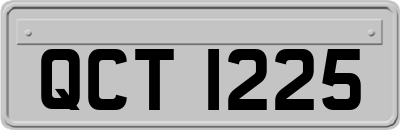 QCT 1225